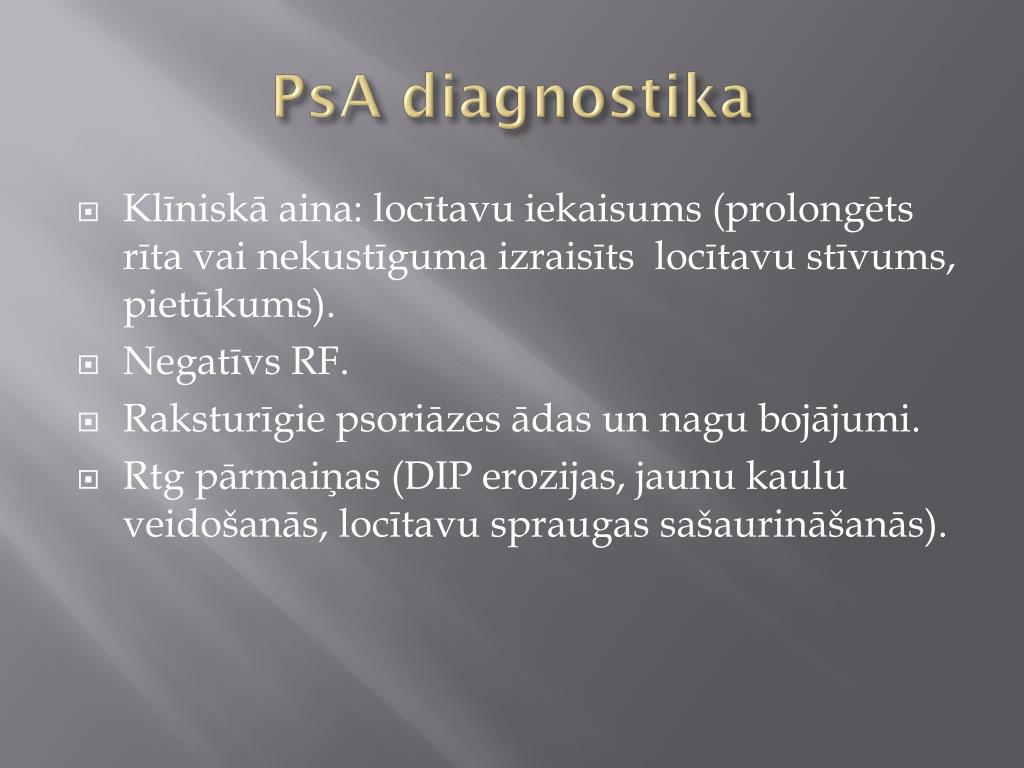 PsA diagnostika

Klīniskā aina: locītavu iekaisums (prolongēts rīta vai nekustīguma izraisīts locītavu stīvums, pietūkums).

Negatīvs RF.

Raksturīgie psoriāzes ādas un nagu bojājumi.

Rtg pārmaiņas (DIP erozijas, jaunu kaulu veidošanās, locītavu spraugas sašaurināšanās).